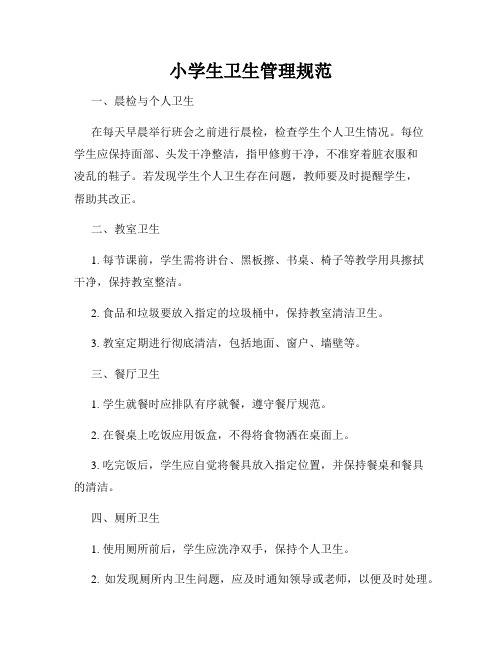 小学生卫生管理规范

一、晨检与个人卫生

在每天早晨举行班会之前进行晨检，检查学生个人卫生情况。每位学生应保持面部、头发干净整洁，指甲修剪干净，不准穿着脏衣服和凌乱的鞋子。若发现学生个人卫生存在问题，教师要及时提醒学生，帮助其改正。

二、教室卫生

1. 每节课前，学生需将讲台、黑板擦、书桌、椅子等教学用具擦拭干净，保持教室整洁。

2. 食品和垃圾要放入指定的垃圾桶中，保持教室清洁卫生。

3. 教室定期进行彻底清洁，包括地面、窗户、墙壁等。

三、餐厅卫生

1. 学生就餐时应排队有序就餐，遵守餐厅规范。

2. 在餐桌上吃饭应用饭盒，不得将食物洒在桌面上。

3. 吃完饭后，学生应自觉将餐具放入指定位置，并保持餐桌和餐具的清洁。

四、厕所卫生

1. 使用厕所前后，学生应洗净双手，保持个人卫生。

2. 如发现厕所内卫生问题，应及时通知领导或老师，以便及时处理。